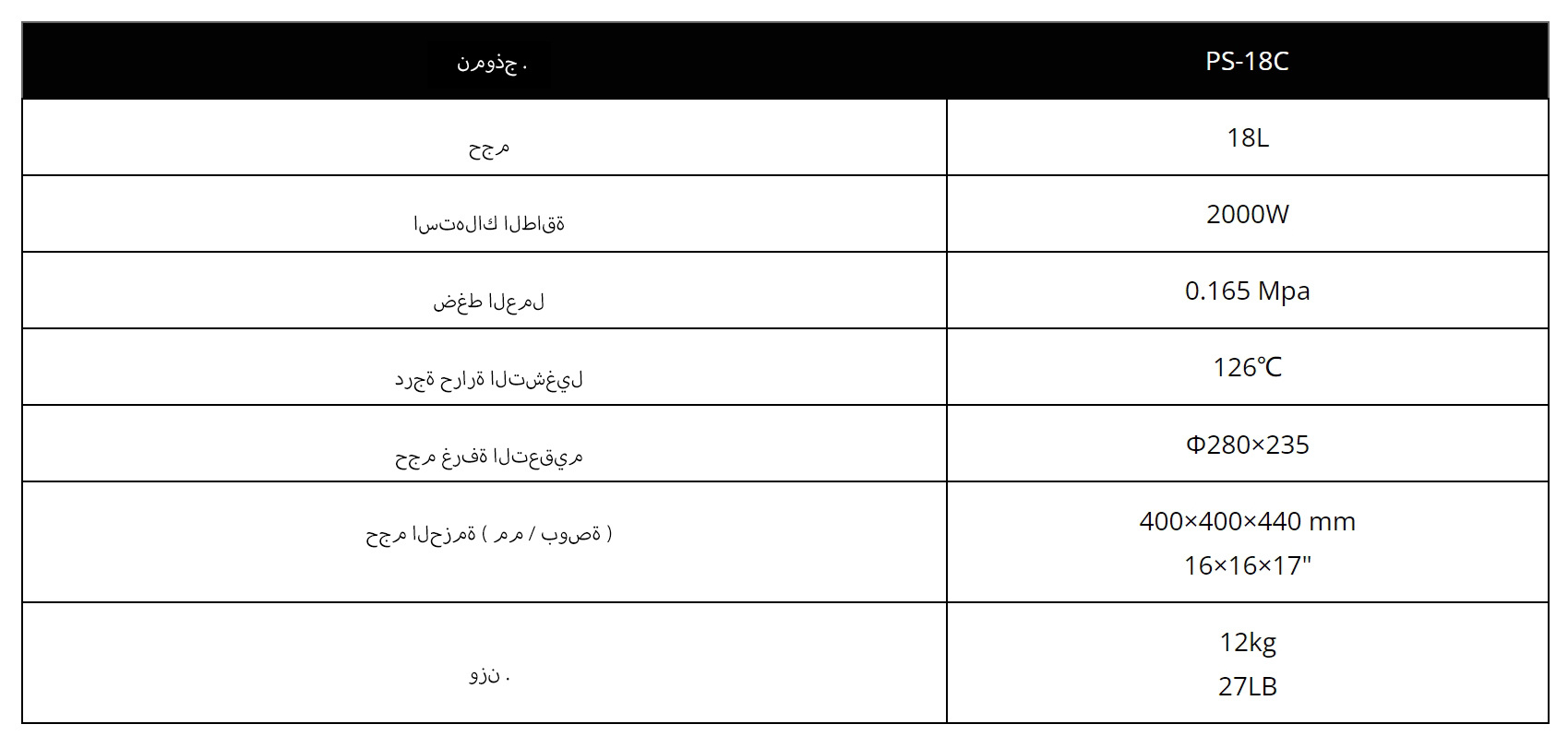 | نموذج . | PS-18C |
|---|---|
| حجم | 18L |
| استهلاك الطاقة | 2000W |
| ضغط العمل | 0.165 Mpa |
| درجة حرارة التشغيل | 126℃ |
| حجم غرفة التعقيم | Φ280×235 |
| حجم الحزمة ( مم / بوصة ) | 400×400×440 mm 16×16×17" |
| وزن . | 12kg 27LB |